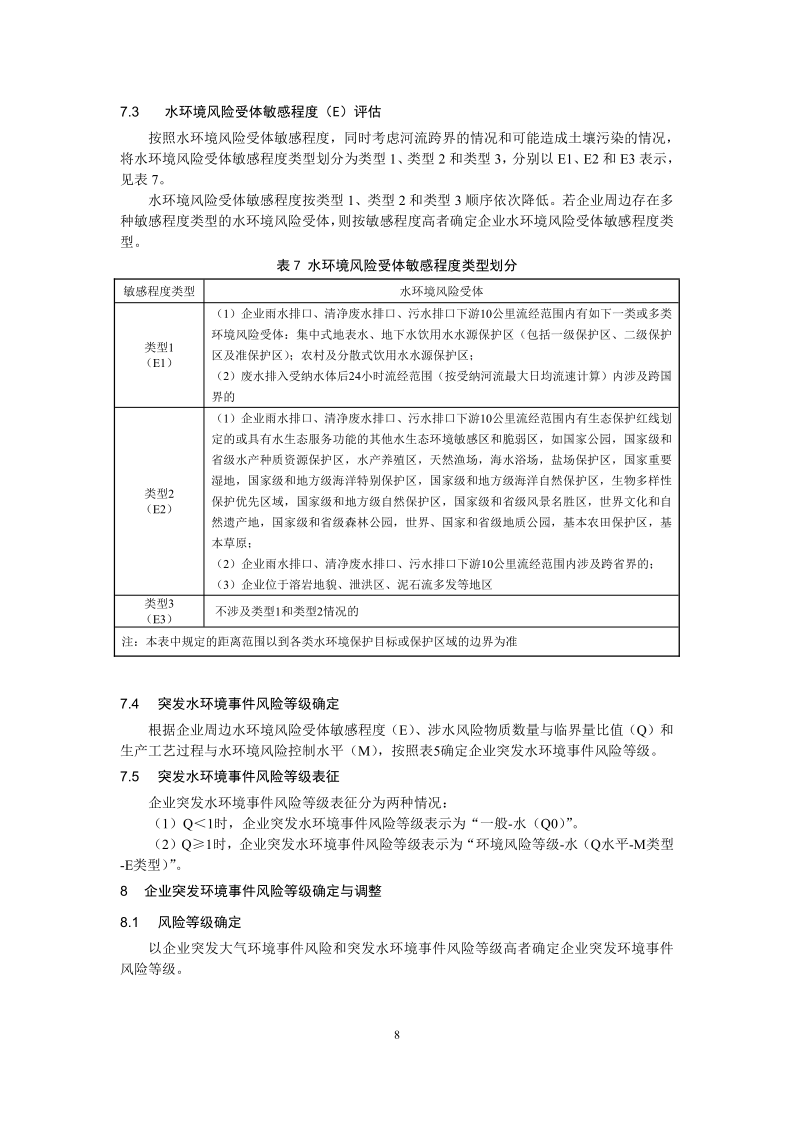 7.3　水环境风险受体敏感程度（E）评估

按照水环境风险受体敏感程度，同时考虑河流跨界的情况和可能造成土壤污染的情况，将水环境风险受体敏感程度类型划分为类型 1、类型 2 和类型 3，分别以 E1、E2 和 E3 表示，见表 7。

水环境风险受体敏感程度按类型 1、类型 2 和类型 3 顺序依次降低。若企业周边存在多种敏感程度类型的水环境风险受体，则按敏感程度高者确定企业水环境风险受体敏感程度类型。

表 7 水环境风险受体敏感程度类型划分

| 敏感程度类型 | 水环境风险受体 |
|---|---|
| 类型1（E1） | （1）企业雨水排口、清净废水排口、污水排口下游10公里流经范围内有如下一类或多类环境风险受体：集中式地表水、地下水饮用水水源保护区（包括一级保护区、二级保护区及准保护区）；农村及分散式饮用水水源保护区；（2）废水排入受纳水体后24小时流经范围（按受纳河流最大日均流速计算）内涉及跨国界的 |
| 类型2（E2） | （1）企业雨水排口、清净废水排口、污水排口下游10公里流经范围内有生态保护红线划定的或具有水生态服务功能的其他水生态环境敏感区和脆弱区，如国家公园，国家级和省级水产种质资源保护区，水产养殖区，天然渔场，海水浴场，盐场保护区，国家重要湿地，国家级和地方级海洋特别保护区，国家级和地方级海洋自然保护区，生物多样性保护优先区域，国家级和地方级自然保护区，国家级和省级风景名胜区，世界文化和自然遗产地，国家级和省级森林公园，世界、国家和省级地质公园，基本农田保护区，基本草原；（2）企业雨水排口、清净废水排口、污水排口下游10公里流经范围内涉及跨省界的；（3）企业位于溶岩地貌、泄洪区、泥石流多发等地区 |
| 类型3（E3） | 不涉及类型1和类型2情况的 |
| 注：本表中规定的距离范围以到各类水环境保护目标或保护区域的边界为准 | |

7.4　突发水环境事件风险等级确定

根据企业周边水环境风险受体敏感程度（E）、涉水风险物质数量与临界量比值（Q）和生产工艺过程与水环境风险控制水平（M），按照表5确定企业突发水环境事件风险等级。

7.5　突发水环境事件风险等级表征

企业突发水环境事件风险等级表征分为两种情况：

（1）Q＜1时，企业突发水环境事件风险等级表示为“一般-水（Q0）”。

（2）Q≥1时，企业突发水环境事件风险等级表示为“环境风险等级-水（Q水平-M类型-E类型）”。

8　企业突发环境事件风险等级确定与调整

8.1　风险等级确定

以企业突发大气环境事件风险和突发水环境事件风险等级高者确定企业突发环境事件风险等级。

8